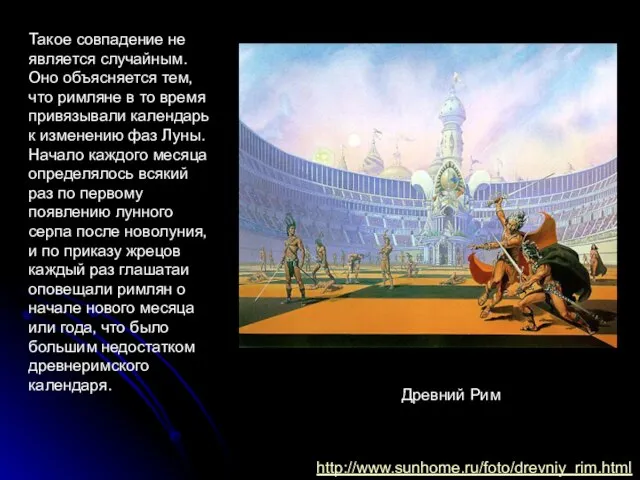 Такое совпадение не является случайным. Оно объясняется тем, что римляне в то время привязывали календарь к изменению фаз Луны. Начало каждого месяца определялось всякий раз по первому появлению лунного серпа после новолуния, и по приказу жрецов каждый раз глашатаи оповещали римлян о начале нового месяца или года, что было большим недостатком древнеримского календаря.

Древний Рим

http://www.sunhome.ru/foto/drevniy_rim.html